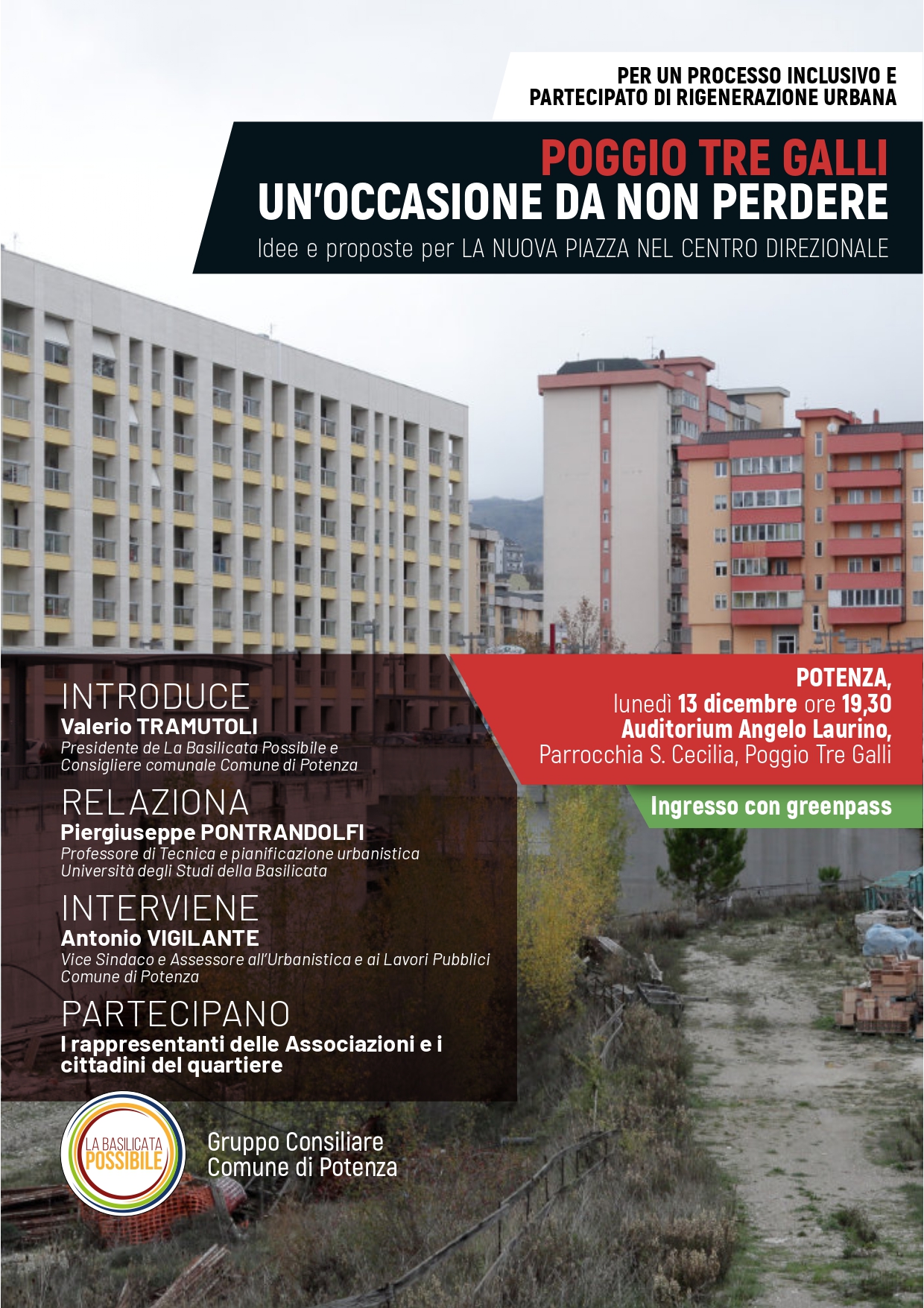 PER UN PROCESSO INCLUSIVO E PARTECIPATO DI RIGENERAZIONE URBANA

POGGIO TRE GALLI
UN'OCCASIONE DA NON PERDERE
Idee e proposte per LA NUOVA PIAZZA NEL CENTRO DIREZIONALE

INTRODUCE
Valerio TRAMUTOLI
Presidente de La Basilicata Possibile e Consigliere comunale Comune di Potenza

RELAZIONA
Piergiuseppe PONTRANDOLFI
Professore di Tecnica e pianificazione urbanistica Università degli Studi della Basilicata

INTERVIENE
Antonio VIGILANTE
Vice Sindaco e Assessore all'Urbanistica e ai Lavori Pubblici Comune di Potenza

PARTECIPANO
I rappresentanti delle Associazioni e i cittadini del quartiere

POTENZA,
lunedì 13 dicembre ore 19,30
Auditorium Angelo Laurino,
Parrocchia S. Cecilia, Poggio Tre Galli

Ingresso con greenpass

LA BASILICATA POSSIBILE

Gruppo Consiliare
Comune di Potenza